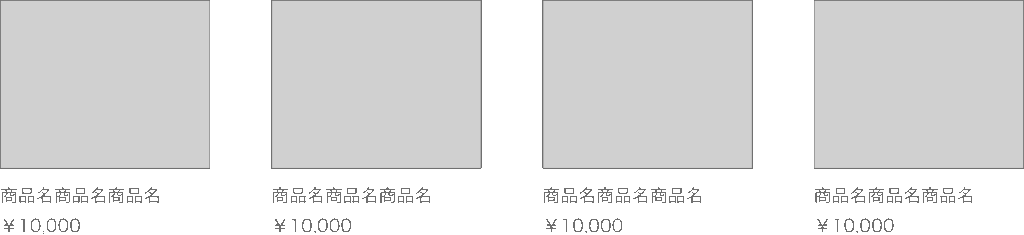 商品名商品名商品名
￥10,000

商品名商品名商品名
￥10,000

商品名商品名商品名
￥10,000

商品名商品名商品名
￥10,000